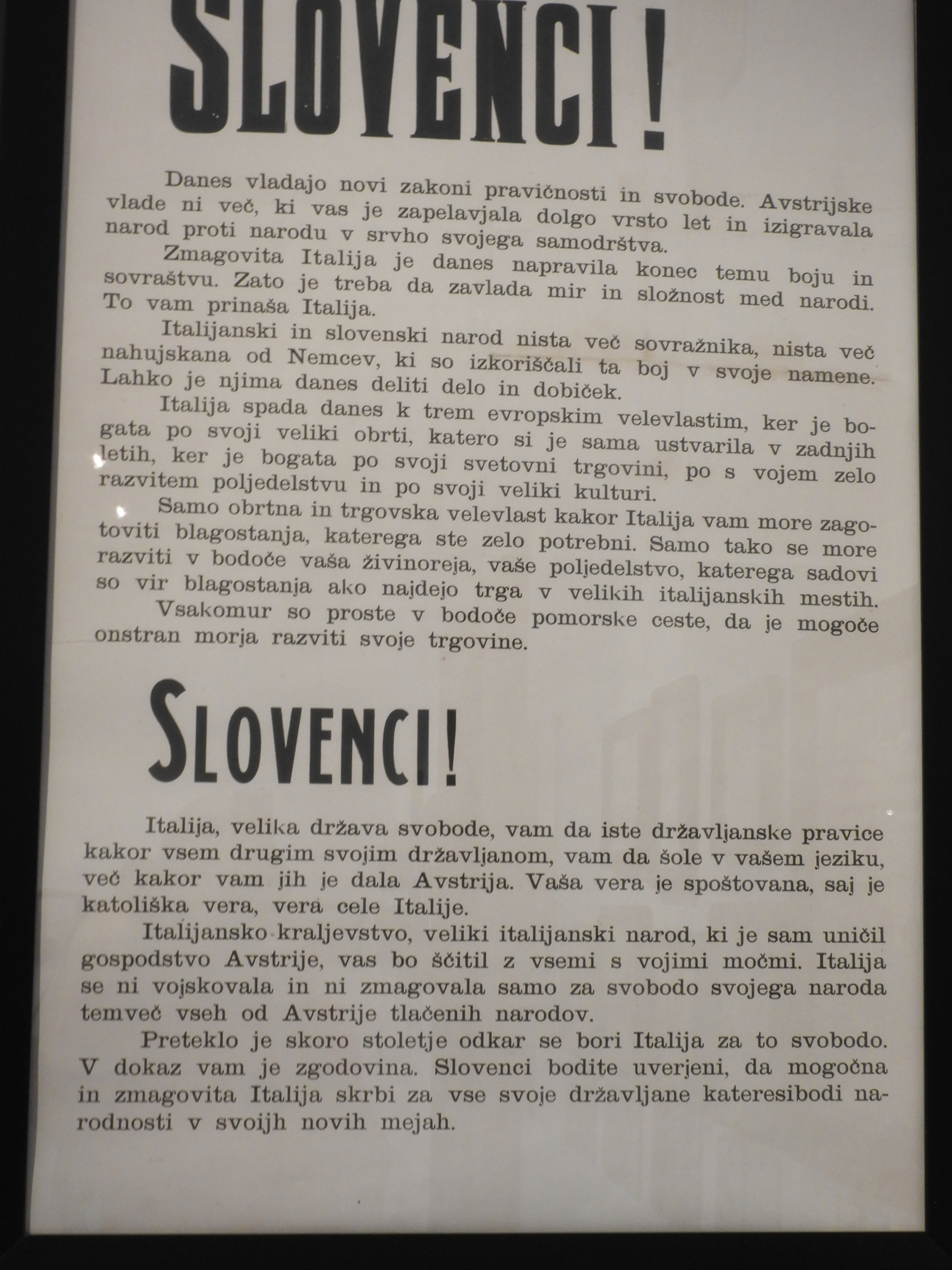 SLOVENCI!

Danes vladajo novi zakoni pravičnosti in svobode. Avstrijske vlade ni več, ki vas je zapelavjala dolgo vrsto let in izigravala narod proti narodu v srvho svojega samodrštva.

Zmagovita Italija je danes napravila konec temu boju in sovraštvu. Zato je treba da zavlada mir in složnost med narodi. To vam prinaša Italija.

Italijanski in slovenski narod nista več sovražnika, nista več nahujskana od Nemcev, ki so izkoriščali ta boj v svoje namene. Lahko je njima danes deliti delo in dobiček.

Italija spada danes k trem evropskim velevlastim, ker je bogata po svoji veliki obrti, katero si je sama ustvarila v zadnjih letih, ker je bogata po svoji svetovni trgovini, po s vojem zelo razvitem poljedelstvu in po svoji veliki kulturi.

Samo obrtna in trgovska velevlast kakor Italija vam more zagotoviti blagostanja, katerega ste zelo potrebni. Samo tako se more razviti v bodoče vaša živinoreja, vaše poljedelstvo, katerega sadovi so vir blagostanja ako najdejo trga v velikih italijanskih mestih.

Vsakomur so proste v bodoče pomorske ceste, da je mogoče onstran morja razviti svoje trgovine.

SLOVENCI!

Italija, velika država svobode, vam da iste državljanske pravice kakor vsem drugim svojim državljanom, vam da šole v vašem jeziku, več kakor vam jih je dala Avstrija. Vaša vera je spoštovana, saj je katoliška vera, vera cele Italije.

Italijansko kraljevstvo, veliki italijanski narod, ki je sam uničil gospodstvo Avstrije, vas bo ščitil z vsemi s vojimi močmi. Italija se ni vojskovala in ni zmagovala samo za svobodo svojega naroda temveč vseh od Avstrije tlačenih narodov.

Preteklo je skoro stoletje odkar se bori Italija za to svobodo. V dokaz vam je zgodovina. Slovenci bodite uverjeni, da mogočna in zmagovita Italija skrbi za vse svoje državljane kateresibodi narodnosti v svoijh novih mejah.